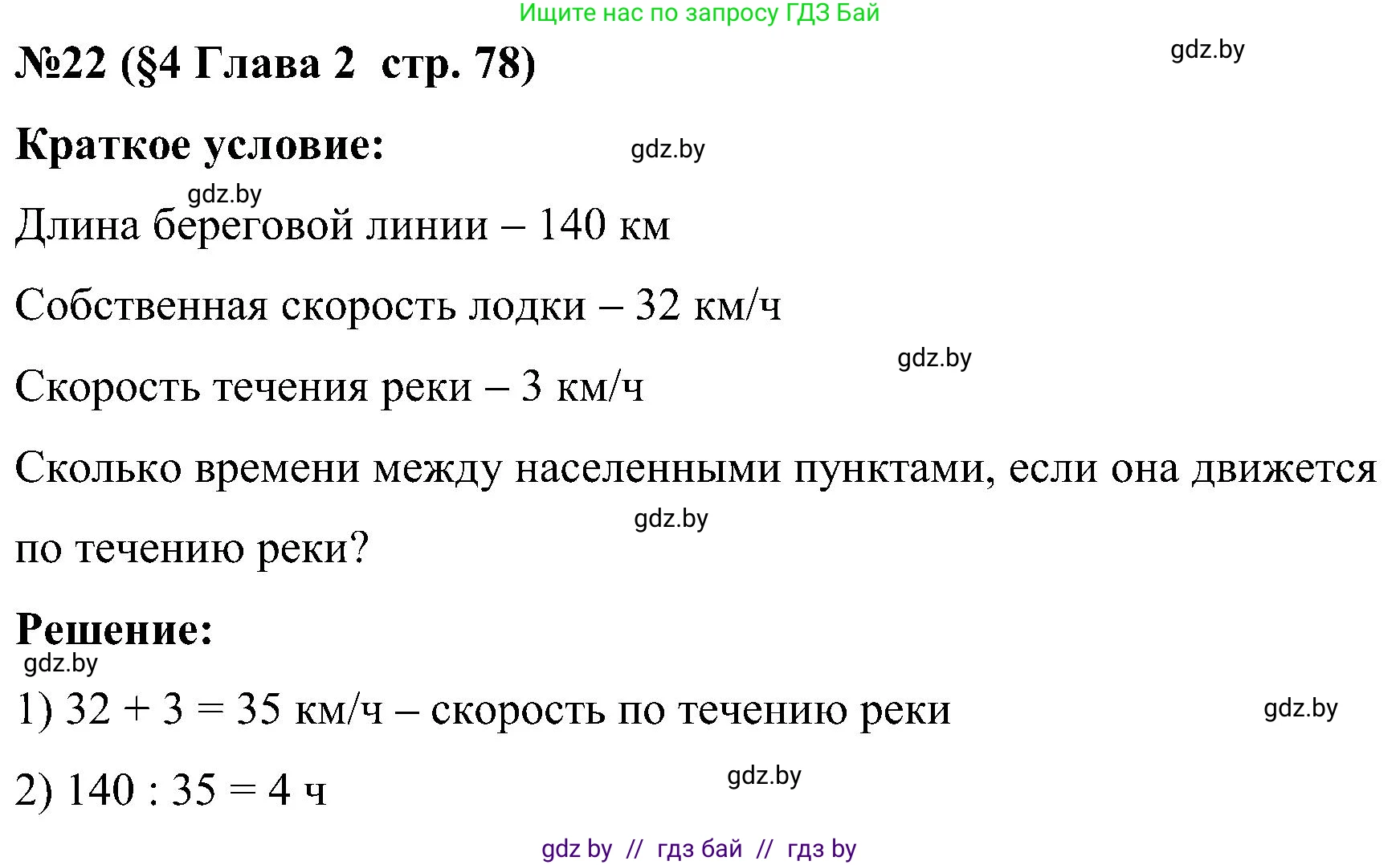 Ищите нас по запросу ГДЗ Бай

№22 (§4 Глава 2 стр. 78)

gdz.by

Краткое условие:

gdz.by

gdz.by

Длина береговой линии – 140 км

Собственная скорость лодки – 32 км/ч

gdz.by

Скорость течения реки – 3 км/ч

Сколько времени между населенными пунктами, если она движется по течению реки?

gdz.by

Решение:

gdz.by

1) $32 + 3 = 35$ км/ч – скорость по течению реки

gdz.by

2) $140 : 35 = 4$ ч

gdz.by

gdz by // гдз бай // гдз by